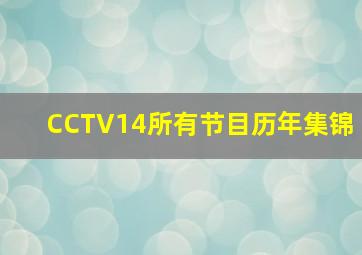 CCTV14所有节目历年集锦